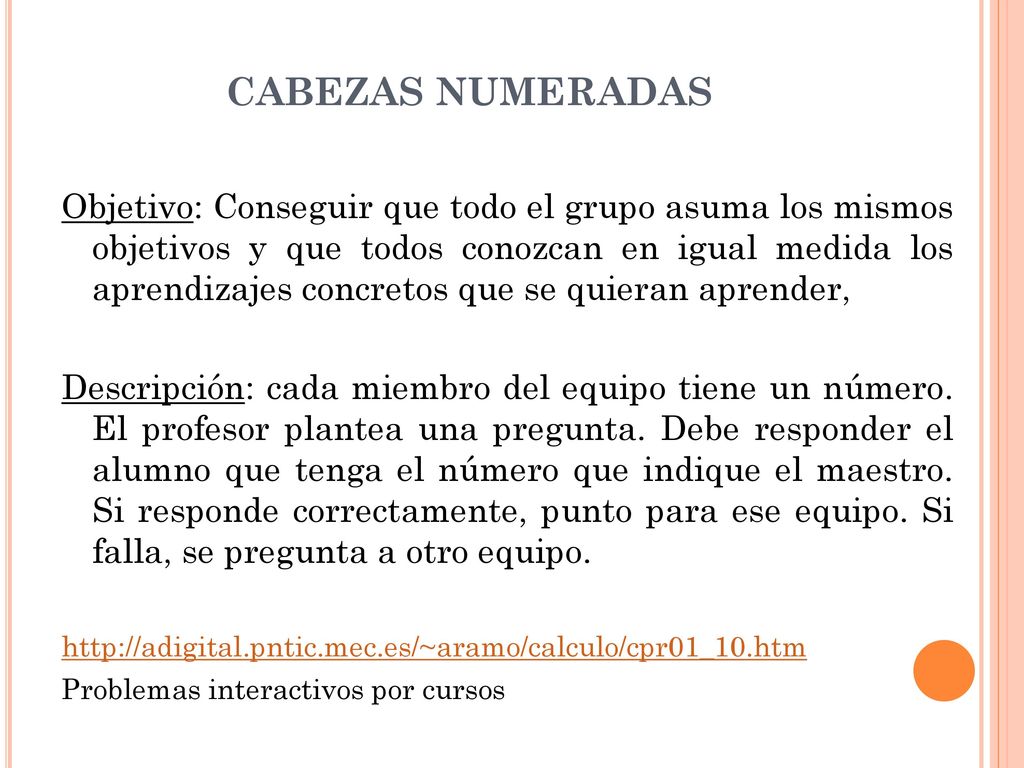 CABEZAS NUMERADAS

Objetivo: Conseguir que todo el grupo asuma los mismos objetivos y que todos conozcan en igual medida los aprendizajes concretos que se quieran aprender,

Descripción: cada miembro del equipo tiene un número. El profesor plantea una pregunta. Debe responder el alumno que tenga el número que indique el maestro. Si responde correctamente, punto para ese equipo. Si falla, se pregunta a otro equipo.

http://adigital.pntic.mec.es/~aramo/calculo/cpr01_10.htm
Problemas interactivos por cursos